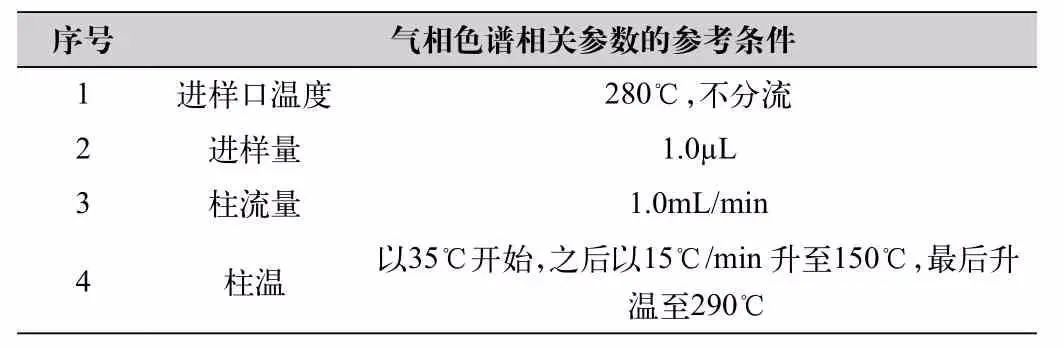 | 序号 | 气相色谱相关参数的参考条件 | |
|---|---|---|
| 1 | 进样口温度 | 280℃,不分流 |
| 2 | 进样量 | 1.0μL |
| 3 | 柱流量 | 1.0mL/min |
| 4 | 柱温 | 以35℃开始,之后以15℃/min 升至150℃,最后升温至290℃ |